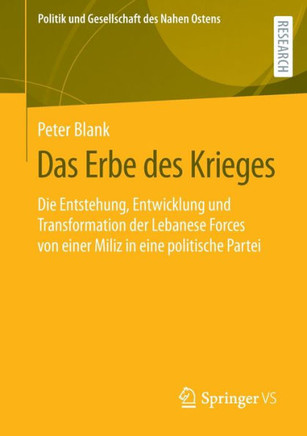 Politik und Gesellschaft des Nahen Ostens

RESEARCH

Peter Blank

Das Erbe des Krieges

Die Entstehung, Entwicklung und Transformation der Lebanese Forces von einer Miliz in eine politische Partei

Springer VS